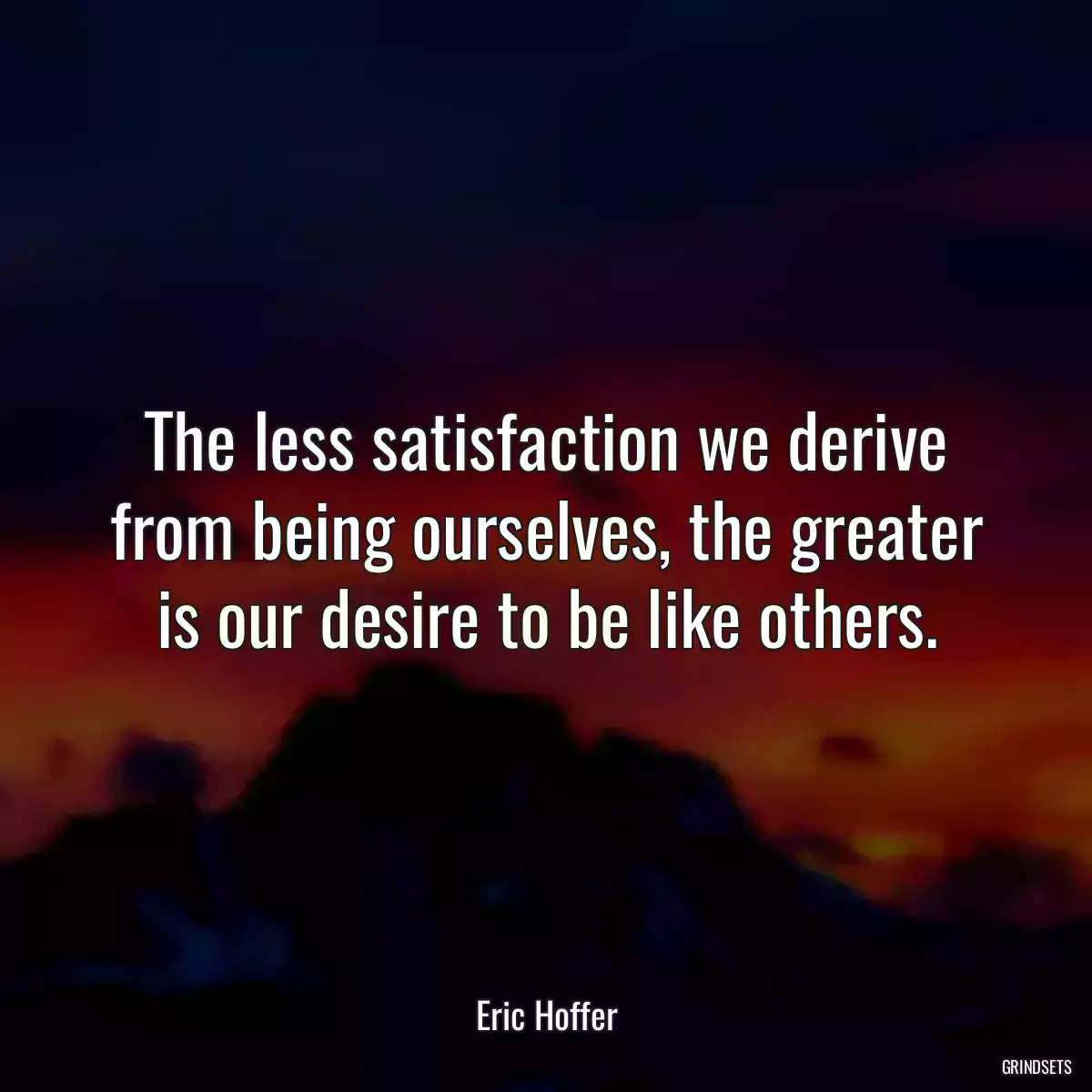 The less satisfaction we derive from being ourselves, the greater is our desire to be like others.

Eric Hoffer

GRINDSETS